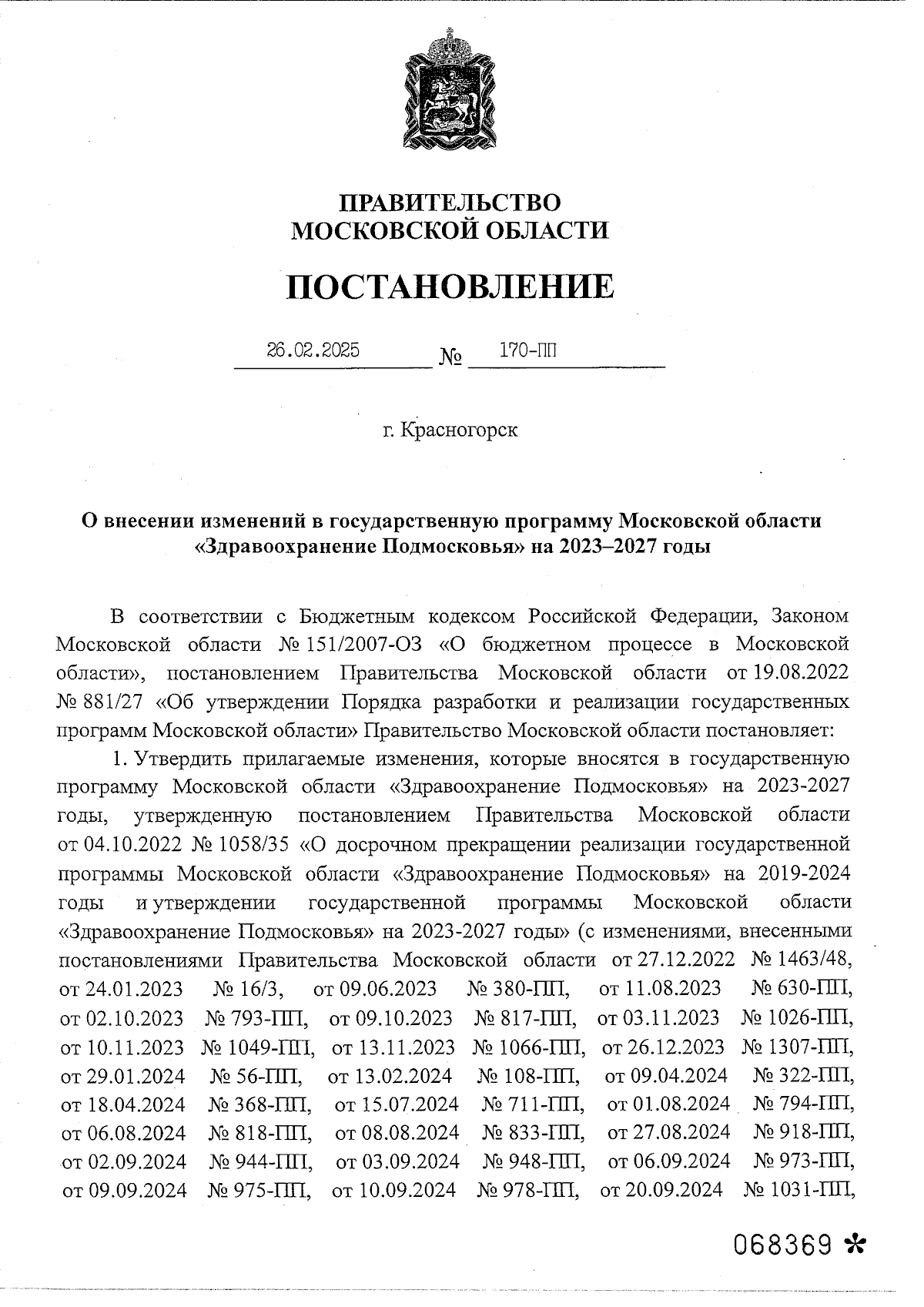 ПРАВИТЕЛЬСТВО
МОСКОВСКОЙ ОБЛАСТИ

ПОСТАНОВЛЕНИЕ

26.02.2025 № 170-ПП

г. Красногорск

О внесении изменений в государственную программу Московской области «Здравоохранение Подмосковья» на 2023–2027 годы

В соответствии с Бюджетным кодексом Российской Федерации, Законом Московской области № 151/2007-ОЗ «О бюджетном процессе в Московской области», постановлением Правительства Московской области от 19.08.2022 № 881/27 «Об утверждении Порядка разработки и реализации государственных программ Московской области» Правительство Московской области постановляет:

1. Утвердить прилагаемые изменения, которые вносятся в государственную программу Московской области «Здравоохранение Подмосковья» на 2023-2027 годы, утвержденную постановлением Правительства Московской области от 04.10.2022 № 1058/35 «О досрочном прекращении реализации государственной программы Московской области «Здравоохранение Подмосковья» на 2019-2024 годы и утверждении государственной программы Московской области «Здравоохранение Подмосковья» на 2023-2027 годы» (с изменениями, внесенными постановлениями Правительства Московской области от 27.12.2022 № 1463/48, от 24.01.2023 № 16/3, от 09.06.2023 № 380-ПП, от 11.08.2023 № 630-ПП, от 02.10.2023 № 793-ПП, от 09.10.2023 № 817-ПП, от 03.11.2023 № 1026-ПП, от 10.11.2023 № 1049-ПП, от 13.11.2023 № 1066-ПП, от 26.12.2023 № 1307-ПП, от 29.01.2024 № 56-ПП, от 13.02.2024 № 108-ПП, от 09.04.2024 № 322-ПП, от 18.04.2024 № 368-ПП, от 15.07.2024 № 711-ПП, от 01.08.2024 № 794-ПП, от 06.08.2024 № 818-ПП, от 08.08.2024 № 833-ПП, от 27.08.2024 № 918-ПП, от 02.09.2024 № 944-ПП, от 03.09.2024 № 948-ПП, от 06.09.2024 № 973-ПП, от 09.09.2024 № 975-ПП, от 10.09.2024 № 978-ПП, от 20.09.2024 № 1031-ПП,

068369 *